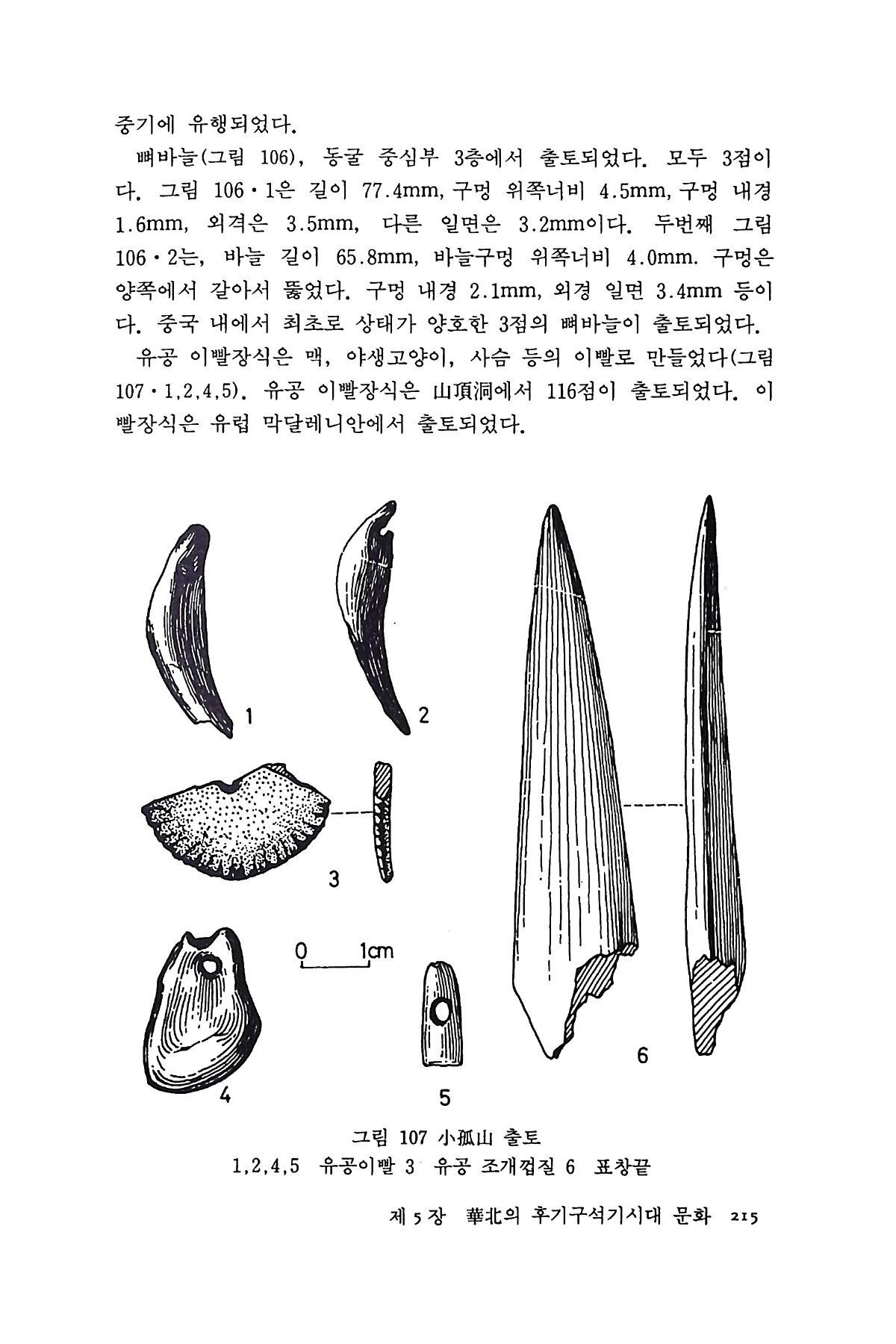 중기에 유행되었다.

뼈바늘(그림 106), 동굴 중심부 3층에서 출토되었다. 모두 3점이다. 그림 106·1은 길이 77.4mm, 구멍 위쪽너비 4.5mm, 구멍 내경 1.6mm, 외격은 3.5mm, 다른 일면은 3.2mm이다. 두번째 그림 106·2는, 바늘 길이 65.8mm, 바늘구멍 위쪽너비 4.0mm. 구멍은 양쪽에서 갈아서 뚫었다. 구멍 내경 2.1mm, 외경 일면 3.4mm 등이다. 중국 내에서 최초로 상태가 양호한 3점의 뼈바늘이 출토되었다.

유공 이빨장식은 맥, 야생고양이, 사슴 등의 이빨로 만들었다(그림 107·1,2,4,5). 유공 이빨장식은 山頂洞에서 116점이 출토되었다. 이빨장식은 유럽 막달레니안에서 출토되었다.

1

2

3

0 1cm

4

5

6

그림 107 小孤山 출토
1,2,4,5 유공이빨 3 유공 조개껍질 6 표창끝

제 5 장 華北의 후기구석기시대 문화 215